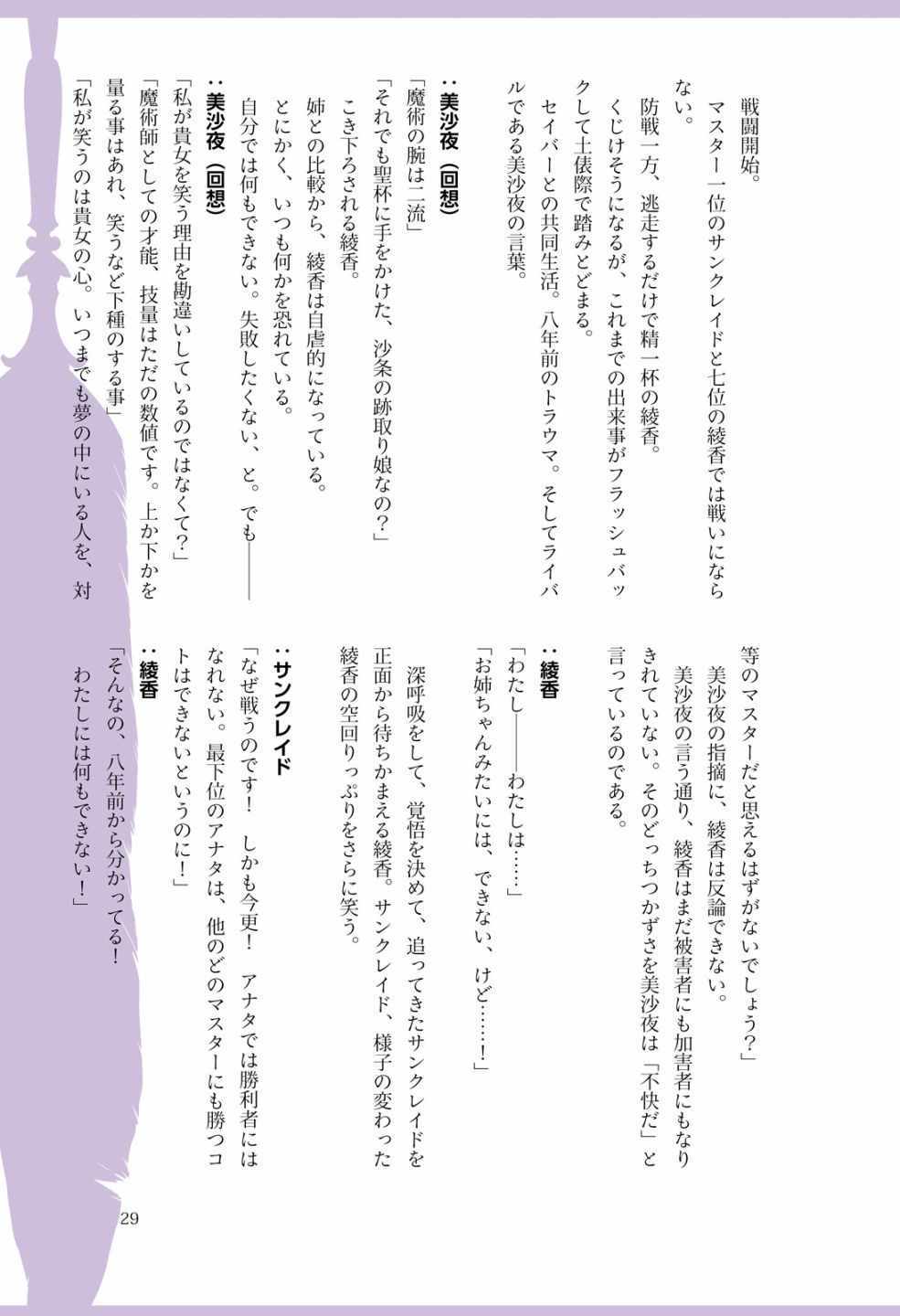 戦闘開始。

マスター一位のサンクレイドと七位の綾香では戦いにならない。

防戦一方、逃走するだけで精一杯の綾香。

くじけそうになるが、これまでの出来事がフラッシュバックして土俵際で踏みとどまる。

セイバーとの共同生活。八年前のトラウマ。そしてライバルである美沙夜の言葉。

：美沙夜（回想）

「魔術の腕は二流」

「それでも聖杯に手をかけた、沙条の跡取り娘なの？」

こき下ろされる綾香。

姉との比較から、綾香は自虐的になっている。

とにかく、いつも何かを恐れている。

自分では何もできない。失敗したくない、と。でも――

：美沙夜（回想）

「私が貴女を笑う理由を勘違いしているのではなくて？」

「魔術師としての才能、技量はただの数値です。上か下かを量る事はあれ、笑うなど下種のする事」

「私が笑うのは貴女の心。いつまでも夢の中にいる人を、対等のマスターだと思えるはずがないでしょう？」

美沙夜の指摘に、綾香は反論できない。

美沙夜の言う通り、綾香はまだ被害者にも加害者にもなりきれていない。そのどっちつかずさを美沙夜は「不快だ」と言っているのである。

：綾香

「わたし――わたしは……」

「お姉ちゃんみたいには、できない、けど……！」

深呼吸をして、覚悟を決めて、追ってきたサンクレイドを正面から待ちかまえる綾香。サンクレイド、様子の変わった綾香の空回りっぷりをさらに笑う。

：サンクレイド

「なぜ戦うのです！　しかも今更！　アナタでは勝利者にはなれない。最下位のアナタは、他のどのマスターにも勝つコトはできないというのに！」

：綾香

「そんなの、八年前から分かってる！

わたしには何もできない！」

29